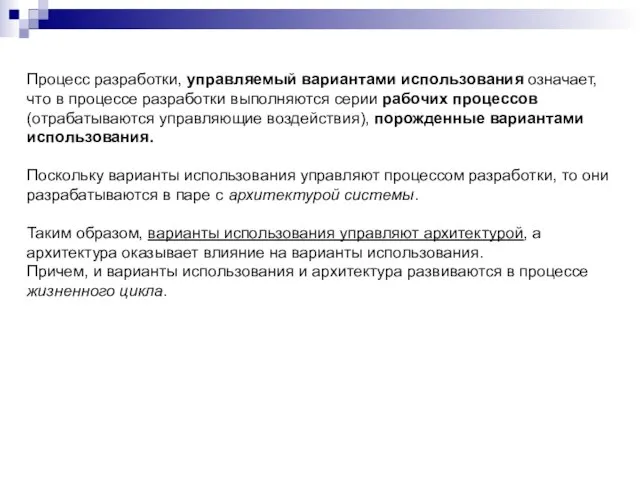 Процесс разработки, управляемый вариантами использования означает, что в процессе разработки выполняются серии рабочих процессов (отрабатываются управляющие воздействия), порожденные вариантами использования.

Поскольку варианты использования управляют процессом разработки, то они разрабатываются в паре с архитектурой системы.

Таким образом, варианты использования управляют архитектурой, а архитектура оказывает влияние на варианты использования.
Причем, и варианты использования и архитектура развиваются в процессе жизненного цикла.